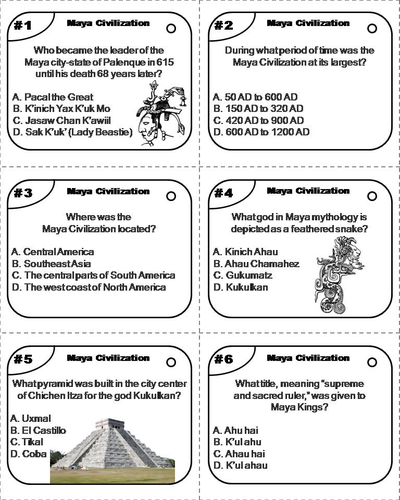 #1
Maya Civilization

Who became the leader of the Maya city-state of Palenque in 615 until his death 68 years later?

A. Pacal the Great
B. K'inich Yax K'uk Mo
C. Jasaw Chan K'awiil
D. Sak K'uk' (Lady Beastie)

#2
Maya Civilization

During what period of time was the Maya Civilization at its largest?

A. 50 AD to 600 AD
B. 150 AD to 320 AD
C. 420 AD to 900 AD
D. 600 AD to 1200 AD

#3
Maya Civilization

Where was the Maya Civilization located?

A. Central America
B. Southeast Asia
C. The central parts of South America
D. The west coast of North America

#4
Maya Civilization

What god in Maya mythology is depicted as a feathered snake?

A. Kinich Ahau
B. Ahau Chamahez
C. Gukumatz
D. Kukulkan

#5
Maya Civilization

What pyramid was built in the city center of Chichen Itza for the god Kukulkan?

A. Uxmal
B. El Castillo
C. Tikal
D. Coba

#6
Maya Civilization

What title, meaning "supreme and sacred ruler," was given to Maya Kings?

A. Ahu hai
B. K'ul ahu
C. Ahau hai
D. K'ul ahau